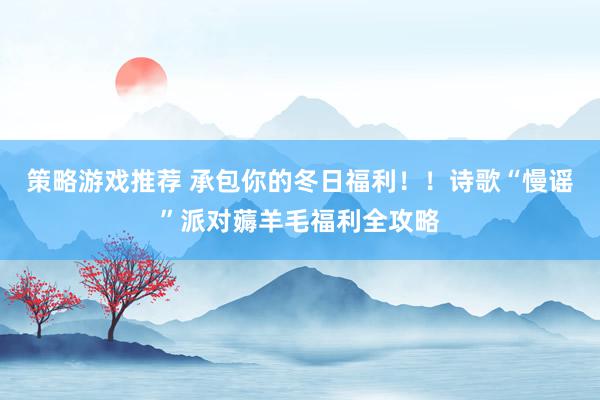 策略游戏推荐 承包你的冬日福利！！诗歌“慢谣”派对薅羊毛福利全攻略